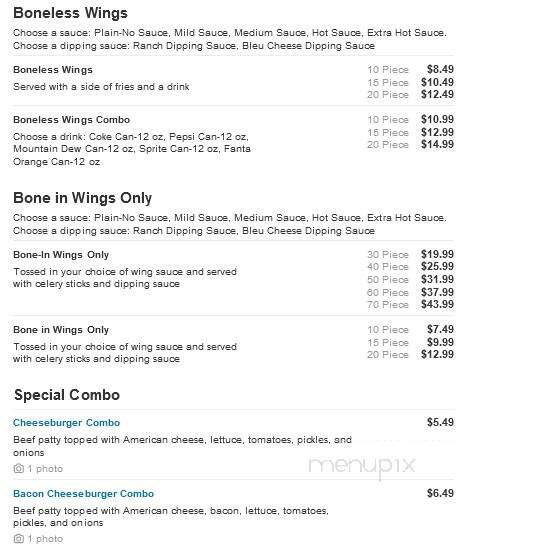 Boneless Wings

Choose a sauce: Plain-No Sauce, Mild Sauce, Medium Sauce, Hot Sauce, Extra Hot Sauce. Choose a dipping sauce: Ranch Dipping Sauce, Bleu Cheese Dipping Sauce

Boneless Wings
Served with a side of fries and a drink
10 Piece $8.49
15 Piece $10.49
20 Piece $12.49

Boneless Wings Combo
Choose a drink: Coke Can-12 oz, Pepsi Can-12 oz, Mountain Dew Can-12 oz, Sprite Can-12 oz, Fanta Orange Can-12 oz
10 Piece $10.99
15 Piece $12.99
20 Piece $14.99

Bone in Wings Only

Choose a sauce: Plain-No Sauce, Mild Sauce, Medium Sauce, Hot Sauce, Extra Hot Sauce. Choose a dipping sauce: Ranch Dipping Sauce, Bleu Cheese Dipping Sauce

Bone-In Wings Only
Tossed in your choice of wing sauce and served with celery sticks and dipping sauce
30 Piece $19.99
40 Piece $25.99
50 Piece $31.99
60 Piece $37.99
70 Piece $43.99

Bone in Wings Only
Tossed in your choice of wing sauce and served with celery sticks and dipping sauce
10 Piece $7.49
15 Piece $9.99
20 Piece $12.99

Special Combo

Cheeseburger Combo $5.49
Beef patty topped with American cheese, lettuce, tomatoes, pickles, and onions
1 photo

menupix

Bacon Cheeseburger Combo $6.49
Beef patty topped with American cheese, bacon, lettuce, tomatoes, pickles, and onions
1 photo